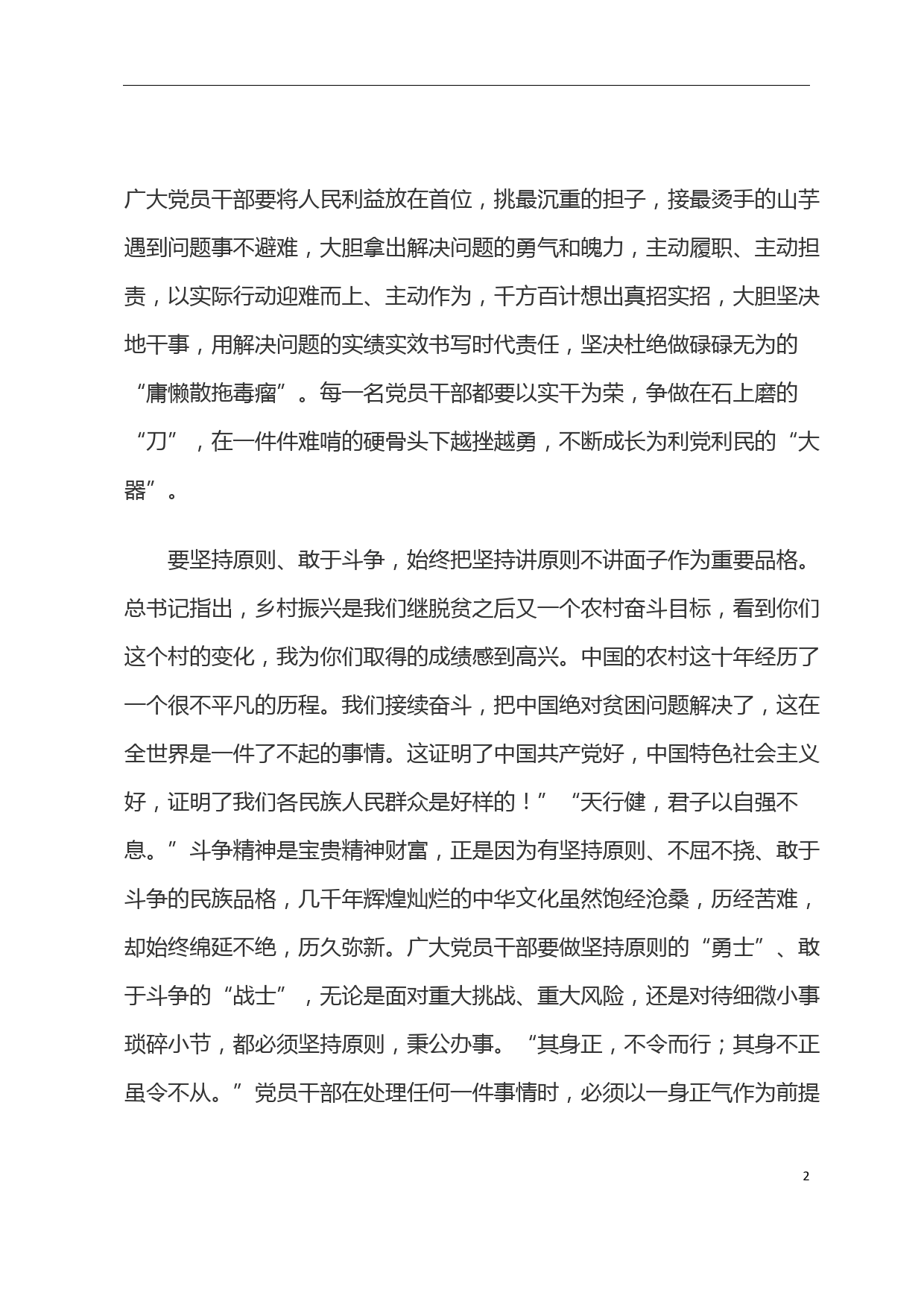 广大党员干部要将人民利益放在首位，挑最沉重的担子，接最烫手的山芋遇到问题事不避难，大胆拿出解决问题的勇气和魄力，主动履职、主动担责，以实际行动迎难而上、主动作为，千方百计想出真招实招，大胆坚决地干事，用解决问题的实绩实效书写时代责任，坚决杜绝做碌碌无为的“庸懒散拖毒瘤”。每一名党员干部都要以实干为荣，争做在石上磨的“刀”，在一件件难啃的硬骨头下越挫越勇，不断成长为利党利民的“大器”。

要坚持原则、敢于斗争，始终把坚持讲原则不讲面子作为重要品格。总书记指出，乡村振兴是我们继脱贫之后又一个农村奋斗目标，看到你们这个村的变化，我为你们取得的成绩感到高兴。中国的农村这十年经历了一个很不平凡的历程。我们接续奋斗，把中国绝对贫困问题解决了，这在全世界是一件了不起的事情。这证明了中国共产党好，中国特色社会主义好，证明了我们各民族人民群众是好样的！”“天行健，君子以自强不息。”斗争精神是宝贵精神财富，正是因为有坚持原则、不屈不挠、敢于斗争的民族品格，几千年辉煌灿烂的中华文化虽然饱经沧桑，历经苦难，却始终绵延不绝，历久弥新。广大党员干部要做坚持原则的“勇士”、敢于斗争的“战士”，无论是面对重大挑战、重大风险，还是对待细微小事琐碎小节，都必须坚持原则，秉公办事。“其身正，不令而行；其身不正虽令不从。”党员干部在处理任何一件事情时，必须以一身正气作为前提

2